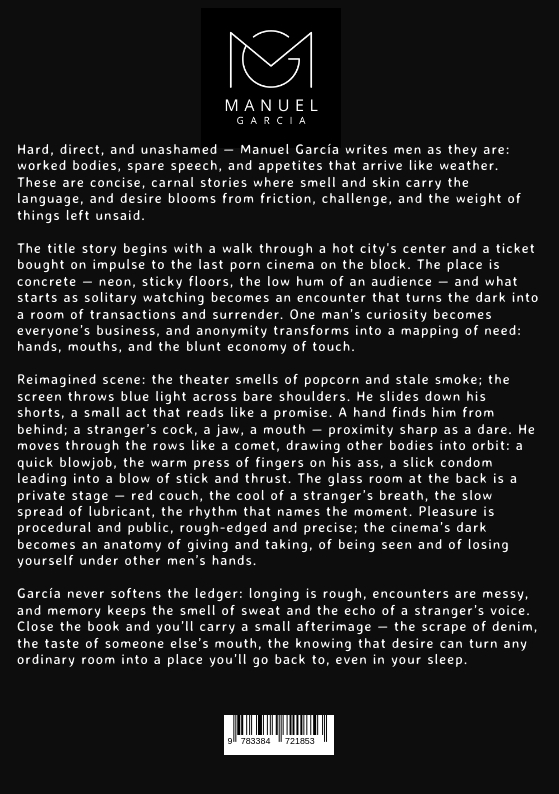 MANUEL
GARCIA

Hard, direct, and unashamed — Manuel García writes men as they are: worked bodies, spare speech, and appetites that arrive like weather. These are concise, carnal stories where smell and skin carry the language, and desire blooms from friction, challenge, and the weight of things left unsaid.

The title story begins with a walk through a hot city's center and a ticket bought on impulse to the last porn cinema on the block. The place is concrete — neon, sticky floors, the low hum of an audience — and what starts as solitary watching becomes an encounter that turns the dark into a room of transactions and surrender. One man's curiosity becomes everyone's business, and anonymity transforms into a mapping of need: hands, mouths, and the blunt economy of touch.

Reimagined scene: the theater smells of popcorn and stale smoke; the screen throws blue light across bare shoulders. He slides down his shorts, a small act that reads like a promise. A hand finds him from behind; a stranger's cock, a jaw, a mouth — proximity sharp as a dare. He moves through the rows like a comet, drawing other bodies into orbit: a quick blowjob, the warm press of fingers on his ass, a slick condom leading into a blow of stick and thrust. The glass room at the back is a private stage — red couch, the cool of a stranger's breath, the slow spread of lubricant, the rhythm that names the moment. Pleasure is procedural and public, rough-edged and precise; the cinema's dark becomes an anatomy of giving and taking, of being seen and of losing yourself under other men's hands.

García never softens the ledger: longing is rough, encounters are messy, and memory keeps the smell of sweat and the echo of a stranger's voice. Close the book and you'll carry a small afterimage — the scrape of denim, the taste of someone else's mouth, the knowing that desire can turn any ordinary room into a place you'll go back to, even in your sleep.

9 783384 721853